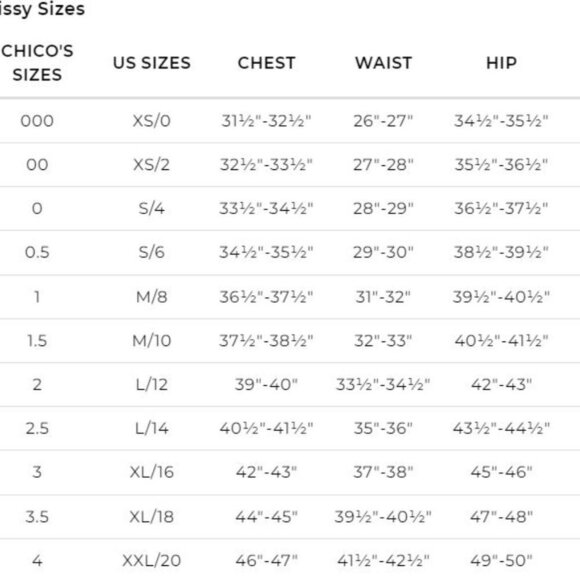 issy Sizes

| CHICO'S SIZES | US SIZES | CHEST | WAIST | HIP |
|---|---|---|---|---|
| 000 | XS/0 | 31½"-32½" | 26"-27" | 34½"-35½" |
| 00 | XS/2 | 32½"-33½" | 27"-28" | 35½"-36½" |
| 0 | S/4 | 33½"-34½" | 28"-29" | 36½"-37½" |
| 0.5 | S/6 | 34½"-35½" | 29"-30" | 38½"-39½" |
| 1 | M/8 | 36½"-37½" | 31"-32" | 39½"-40½" |
| 1.5 | M/10 | 37½"-38½" | 32"-33" | 40½"-41½" |
| 2 | L/12 | 39"-40" | 33½"-34½" | 42"-43" |
| 2.5 | L/14 | 40½"-41½" | 35"-36" | 43½"-44½" |
| 3 | XL/16 | 42"-43" | 37"-38" | 45"-46" |
| 3.5 | XL/18 | 44"-45" | 39½"-40½" | 47"-48" |
| 4 | XXL/20 | 46"-47" | 41½"-42½" | 49"-50" |